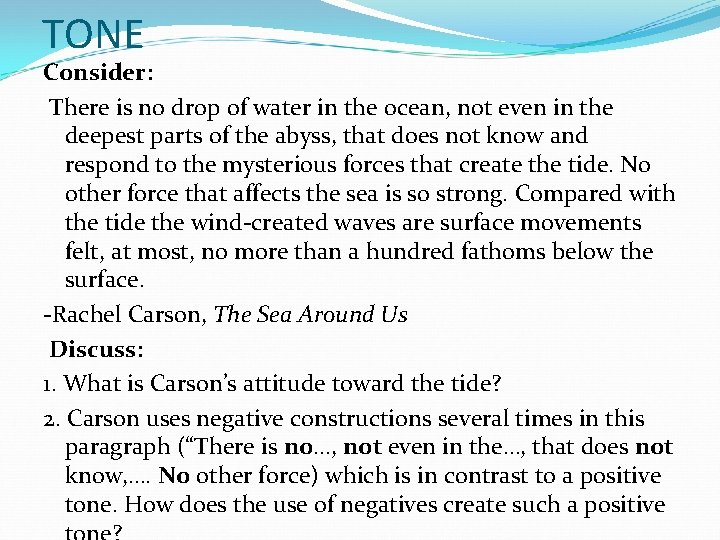 TONE

Consider:

There is no drop of water in the ocean, not even in the deepest parts of the abyss, that does not know and respond to the mysterious forces that create the tide. No other force that affects the sea is so strong. Compared with the tide the wind-created waves are surface movements felt, at most, no more than a hundred fathoms below the surface.

-Rachel Carson, The Sea Around Us

Discuss:

1. What is Carson's attitude toward the tide?

2. Carson uses negative constructions several times in this paragraph ("There is no…, not even in the…, that does not know,…. No other force) which is in contrast to a positive tone. How does the use of negatives create such a positive tone?